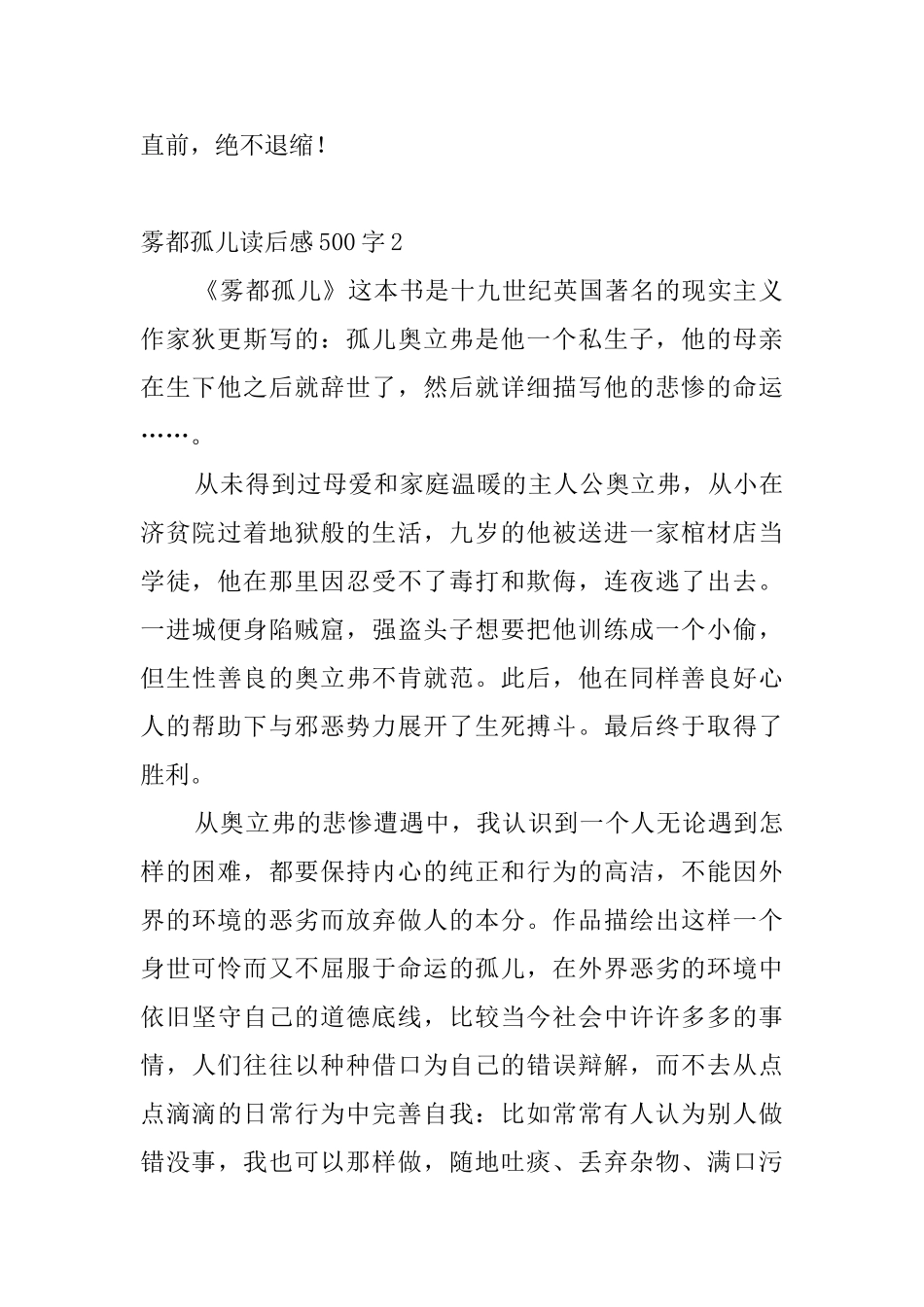 直前，绝不退缩！

雾都孤儿读后感500字2

《雾都孤儿》这本书是十九世纪英国著名的现实主义作家狄更斯写的：孤儿奥立弗是他一个私生子，他的母亲在生下他之后就辞世了，然后就详细描写他的悲惨的命运……。

从未得到过母爱和家庭温暖的主人公奥立弗，从小在济贫院过着地狱般的生活，九岁的他被送进一家棺材店当学徒，他在那里因忍受不了毒打和欺侮，连夜逃了出去。一进城便身陷贼窟，强盗头子想要把他训练成一个小偷，但生性善良的奥立弗不肯就范。此后，他在同样善良好心人的帮助下与邪恶势力展开了生死搏斗。最后终于取得了胜利。

从奥立弗的悲惨遭遇中，我认识到一个人无论遇到怎样的困难，都要保持内心的纯正和行为的高洁，不能因外界的环境的恶劣而放弃做人的本分。作品描绘出这样一个身世可怜而又不屈服于命运的孤儿，在外界恶劣的环境中依旧坚守自己的道德底线，比较当今社会中许许多多的事情，人们往往以种种借口为自己的错误辩解，而不去从点点滴滴的日常行为中完善自我：比如常常有人认为别人做错没事，我也可以那样做，随地吐痰、丢弃杂物、满口污